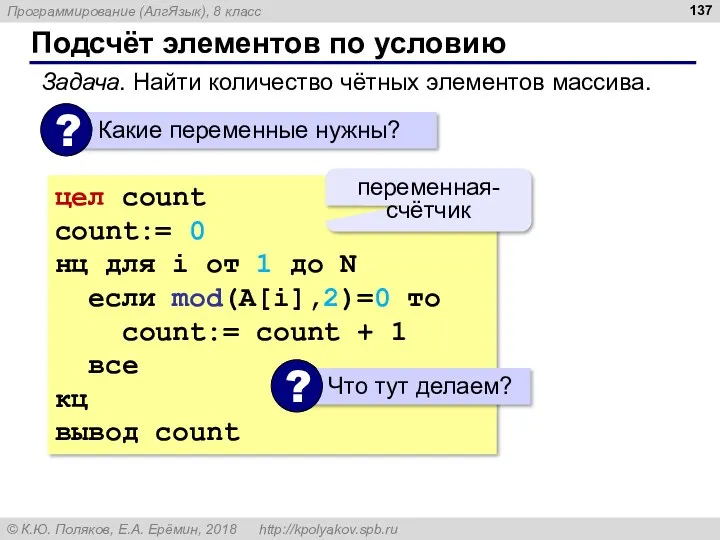 Программирование (АлгЯзык), 8 класс

137

Подсчёт элементов по условию

Задача. Найти количество чётных элементов массива.

?

Какие переменные нужны?

цел count
count:= 0
нц для i от 1 до N
  если mod(A[i],2)=0 то
    count:= count + 1
  все
кц
вывод count

переменная-счётчик

?

Что тут делаем?

© К.Ю. Поляков, Е.А. Ерёмин, 2018   http://kpolyakov.spb.ru